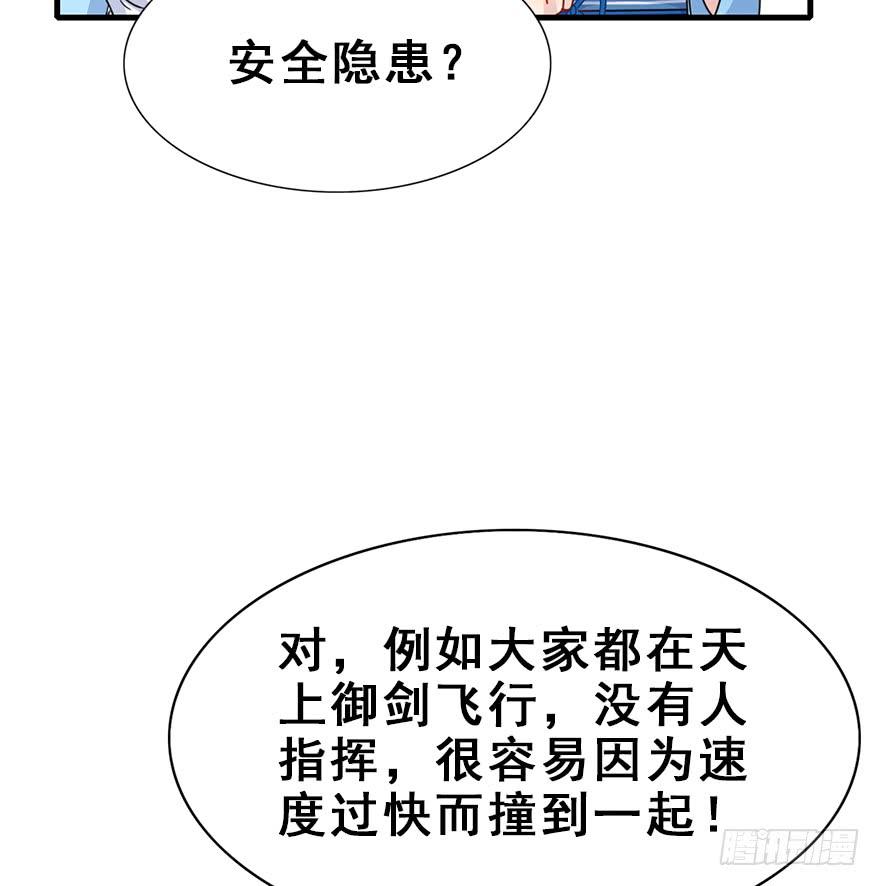 安全隐患？

对，例如大家都在天上御剑飞行，没有人指挥，很容易因为速度过快而撞到一起！

腾讯动漫